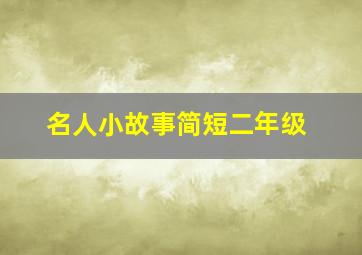 名人小故事简短二年级